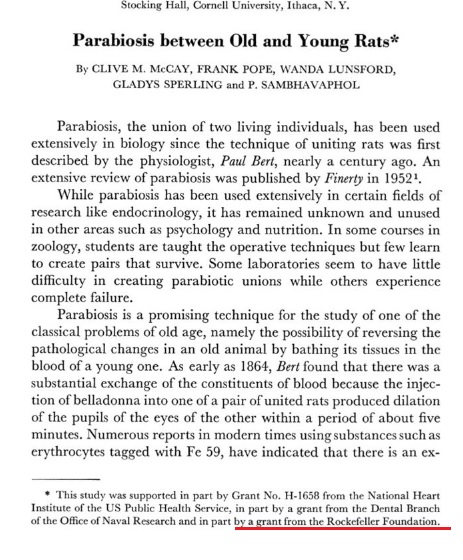 Stocking Hall, Cornell University, Ithaca, N. Y.

Parabiosis between Old and Young Rats*

By CLIVE M. McCAY, FRANK POPE, WANDA LUNSFORD, GLADYS SPERLING and P. SAMBHAVAPHOL

Parabiosis, the union of two living individuals, has been used extensively in biology since the technique of uniting rats was first described by the physiologist, Paul Bert, nearly a century ago. An extensive review of parabiosis was published by Finerty in 1952$^1$.

While parabiosis has been used extensively in certain fields of research like endocrinology, it has remained unknown and unused in other areas such as psychology and nutrition. In some courses in zoology, students are taught the operative techniques but few learn to create pairs that survive. Some laboratories seem to have little difficulty in creating parabiotic unions while others experience complete failure.

Parabiosis is a promising technique for the study of one of the classical problems of old age, namely the possibility of reversing the pathological changes in an old animal by bathing its tissues in the blood of a young one. As early as 1864, Bert found that there was a substantial exchange of the constituents of blood because the injection of belladonna into one of a pair of united rats produced dilation of the pupils of the eyes of the other within a period of about five minutes. Numerous reports in modern times using substances such as erythrocytes tagged with Fe 59, have indicated that there is an ex-

* This study was supported in part by Grant No. H-1658 from the National Heart Institute of the US Public Health Service, in part by a grant from the Dental Branch of the Office of Naval Research and in part by a grant from the Rockefeller Foundation.